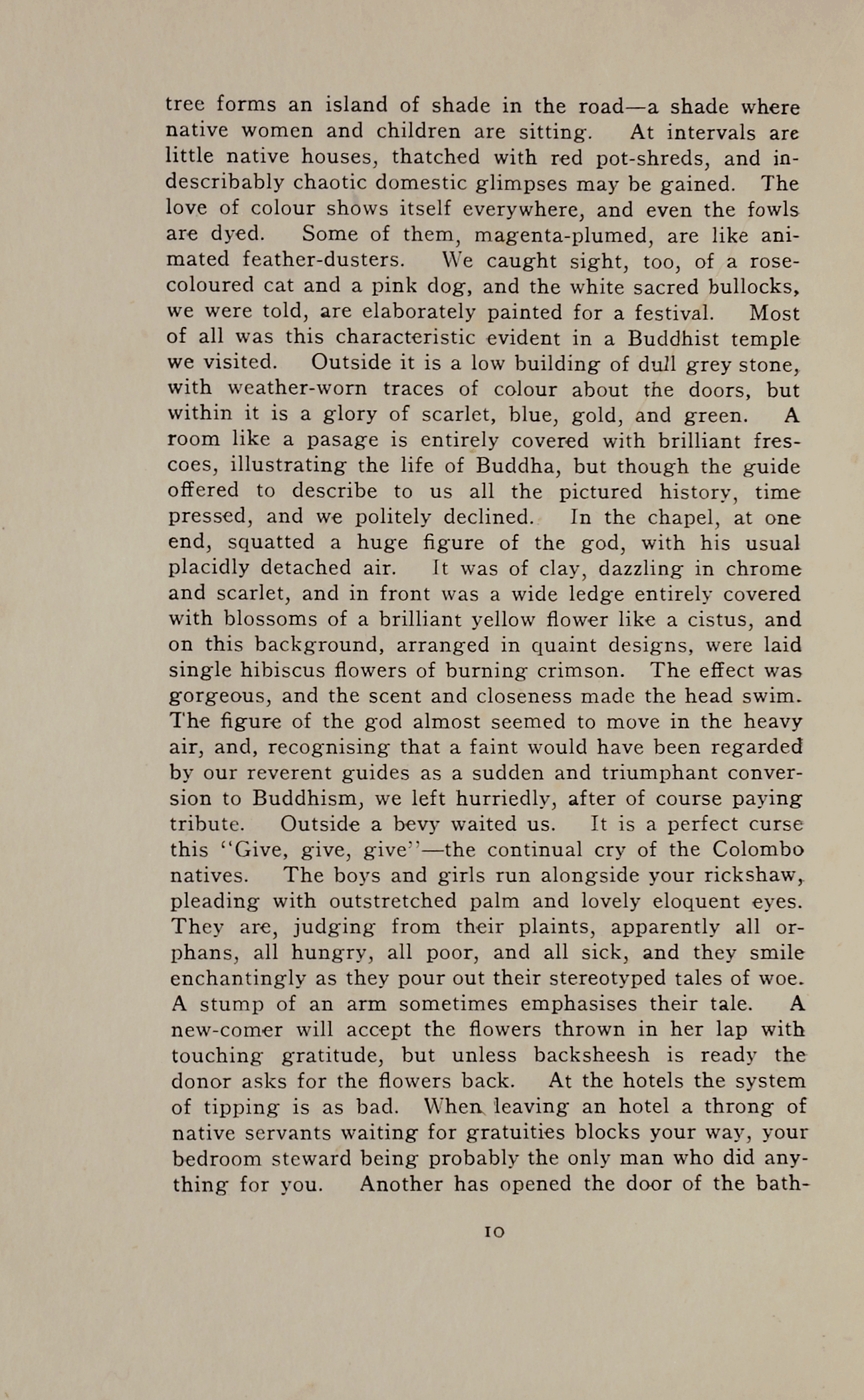 tree forms an island of shade in the road—a shade where native women and children are sitting. At intervals are little native houses, thatched with red pot-shreds, and indescribably chaotic domestic glimpses may be gained. The love of colour shows itself everywhere, and even the fowls are dyed. Some of them, magenta-plumed, are like animated feather-dusters. We caught sight, too, of a rose-coloured cat and a pink dog, and the white sacred bullocks, we were told, are elaborately painted for a festival. Most of all was this characteristic evident in a Buddhist temple we visited. Outside it is a low building of dull grey stone, with weather-worn traces of colour about the doors, but within it is a glory of scarlet, blue, gold, and green. A room like a pasage is entirely covered with brilliant frescoes, illustrating the life of Buddha, but though the guide offered to describe to us all the pictured history, time pressed, and we politely declined. In the chapel, at one end, squatted a huge figure of the god, with his usual placidly detached air. It was of clay, dazzling in chrome and scarlet, and in front was a wide ledge entirely covered with blossoms of a brilliant yellow flower like a cistus, and on this background, arranged in quaint designs, were laid single hibiscus flowers of burning crimson. The effect was gorgeous, and the scent and closeness made the head swim. The figure of the god almost seemed to move in the heavy air, and, recognising that a faint would have been regarded by our reverent guides as a sudden and triumphant conversion to Buddhism, we left hurriedly, after of course paying tribute. Outside a bevy waited us. It is a perfect curse this "Give, give, give"—the continual cry of the Colombo natives. The boys and girls run alongside your rickshaw, pleading with outstretched palm and lovely eloquent eyes. They are, judging from their plaints, apparently all orphans, all hungry, all poor, and all sick, and they smile enchantingly as they pour out their stereotyped tales of woe. A stump of an arm sometimes emphasises their tale. A new-comer will accept the flowers thrown in her lap with touching gratitude, but unless backsheesh is ready the donor asks for the flowers back. At the hotels the system of tipping is as bad. When leaving an hotel a throng of native servants waiting for gratuities blocks your way, your bedroom steward being probably the only man who did anything for you. Another has opened the door of the bath-

10